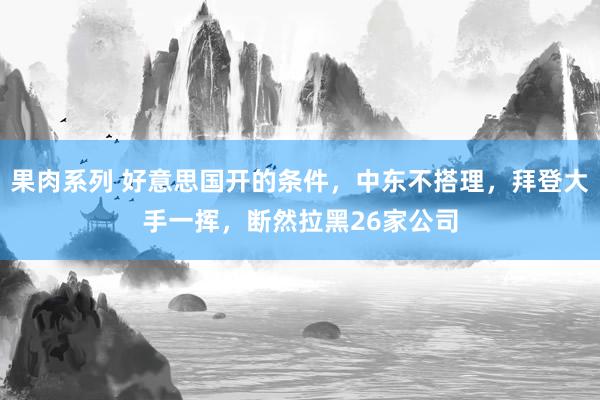 果肉系列 好意思国开的条件，中东不搭理，拜登大手一挥，断然拉黑26家公司